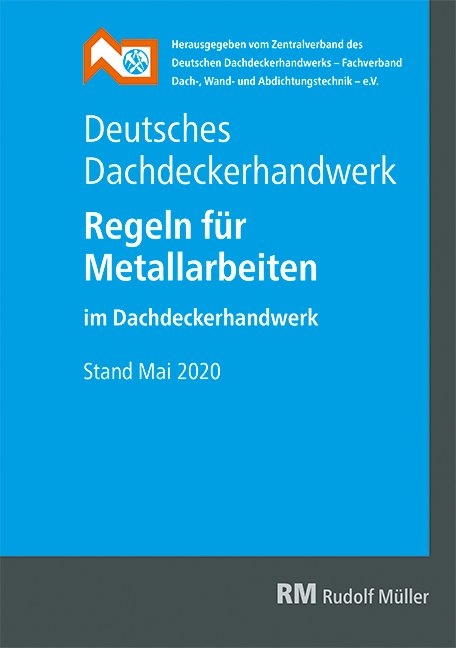 Herausgegeben vom Zentralverband des Deutschen Dachdeckerhandwerks – Fachverband Dach-, Wand- und Abdichtungstechnik – e.V.

Deutsches Dachdeckerhandwerk

Regeln für Metallarbeiten

im Dachdeckerhandwerk

Stand Mai 2020

RM Rudolf Müller